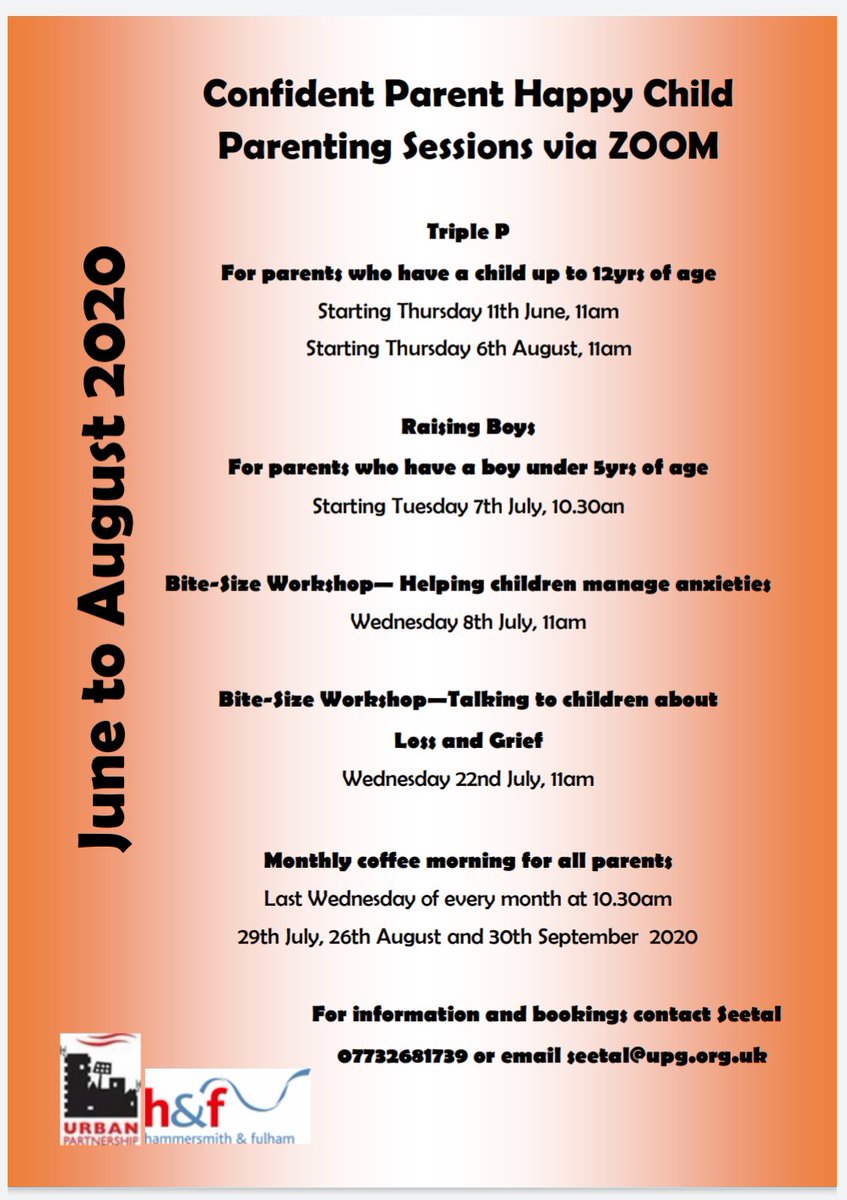 June to August 2020

Confident Parent Happy Child
Parenting Sessions via ZOOM

Triple P
For parents who have a child up to 12yrs of age
Starting Thursday 11th June, 11am
Starting Thursday 6th August, 11am

Raising Boys
For parents who have a boy under 5yrs of age
Starting Tuesday 7th July, 10.30an

Bite-Size Workshop— Helping children manage anxieties
Wednesday 8th July, 11am

Bite-Size Workshop—Talking to children about
Loss and Grief
Wednesday 22nd July, 11am

Monthly coffee morning for all parents
Last Wednesday of every month at 10.30am
29th July, 26th August and 30th September 2020

For information and bookings contact Seetal
07732681739 or email seetal@upg.org.uk

URBAN PARTNERSHIP
h&f hammersmith & fulham